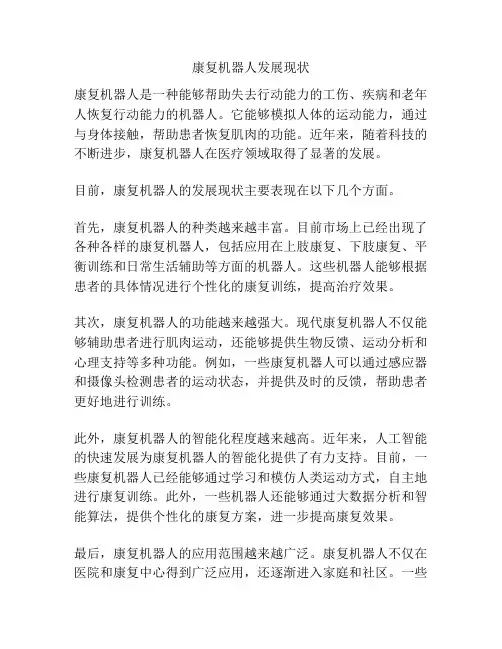 康复机器人发展现状

康复机器人是一种能够帮助失去行动能力的工伤、疾病和老年人恢复行动能力的机器人。它能够模拟人体的运动能力，通过与身体接触，帮助患者恢复肌肉的功能。近年来，随着科技的不断进步，康复机器人在医疗领域取得了显著的发展。

目前，康复机器人的发展现状主要表现在以下几个方面。

首先，康复机器人的种类越来越丰富。目前市场上已经出现了各种各样的康复机器人，包括应用在上肢康复、下肢康复、平衡训练和日常生活辅助等方面的机器人。这些机器人能够根据患者的具体情况进行个性化的康复训练，提高治疗效果。

其次，康复机器人的功能越来越强大。现代康复机器人不仅能够辅助患者进行肌肉运动，还能够提供生物反馈、运动分析和心理支持等多种功能。例如，一些康复机器人可以通过感应器和摄像头检测患者的运动状态，并提供及时的反馈，帮助患者更好地进行训练。

此外，康复机器人的智能化程度越来越高。近年来，人工智能的快速发展为康复机器人的智能化提供了有力支持。目前，一些康复机器人已经能够通过学习和模仿人类运动方式，自主地进行康复训练。此外，一些机器人还能够通过大数据分析和智能算法，提供个性化的康复方案，进一步提高康复效果。

最后，康复机器人的应用范围越来越广泛。康复机器人不仅在医院和康复中心得到广泛应用，还逐渐进入家庭和社区。一些